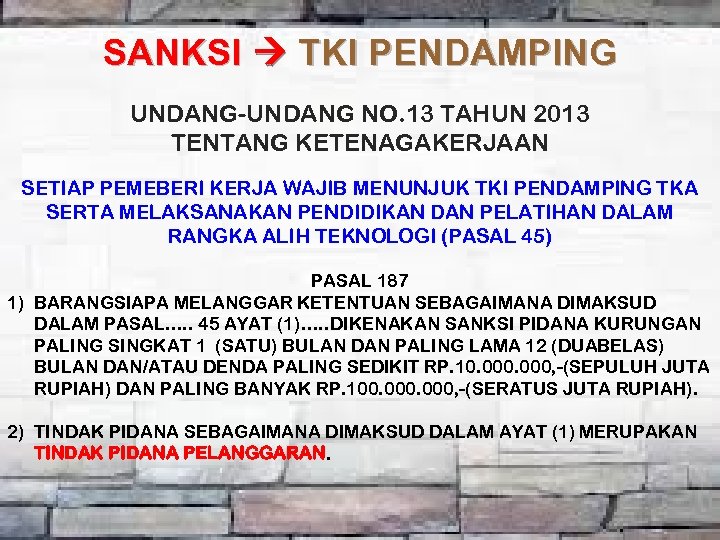 SANKSI → TKI PENDAMPING

UNDANG-UNDANG NO.13 TAHUN 2013
TENTANG KETENAGAKERJAAN

SETIAP PEMEBERI KERJA WAJIB MENUNJUK TKI PENDAMPING TKA SERTA MELAKSANAKAN PENDIDIKAN DAN PELATIHAN DALAM RANGKA ALIH TEKNOLOGI (PASAL 45)

PASAL 187

1) BARANGSIAPA MELANGGAR KETENTUAN SEBAGAIMANA DIMAKSUD DALAM PASAL..... 45 AYAT (1).....DIKENAKAN SANKSI PIDANA KURUNGAN PALING SINGKAT 1 (SATU) BULAN DAN PALING LAMA 12 (DUABELAS) BULAN DAN/ATAU DENDA PALING SEDIKIT RP.10.000.000,-(SEPULUH JUTA RUPIAH) DAN PALING BANYAK RP.100.000.000,-(SERATUS JUTA RUPIAH).

2) TINDAK PIDANA SEBAGAIMANA DIMAKSUD DALAM AYAT (1) MERUPAKAN TINDAK PIDANA PELANGGARAN.